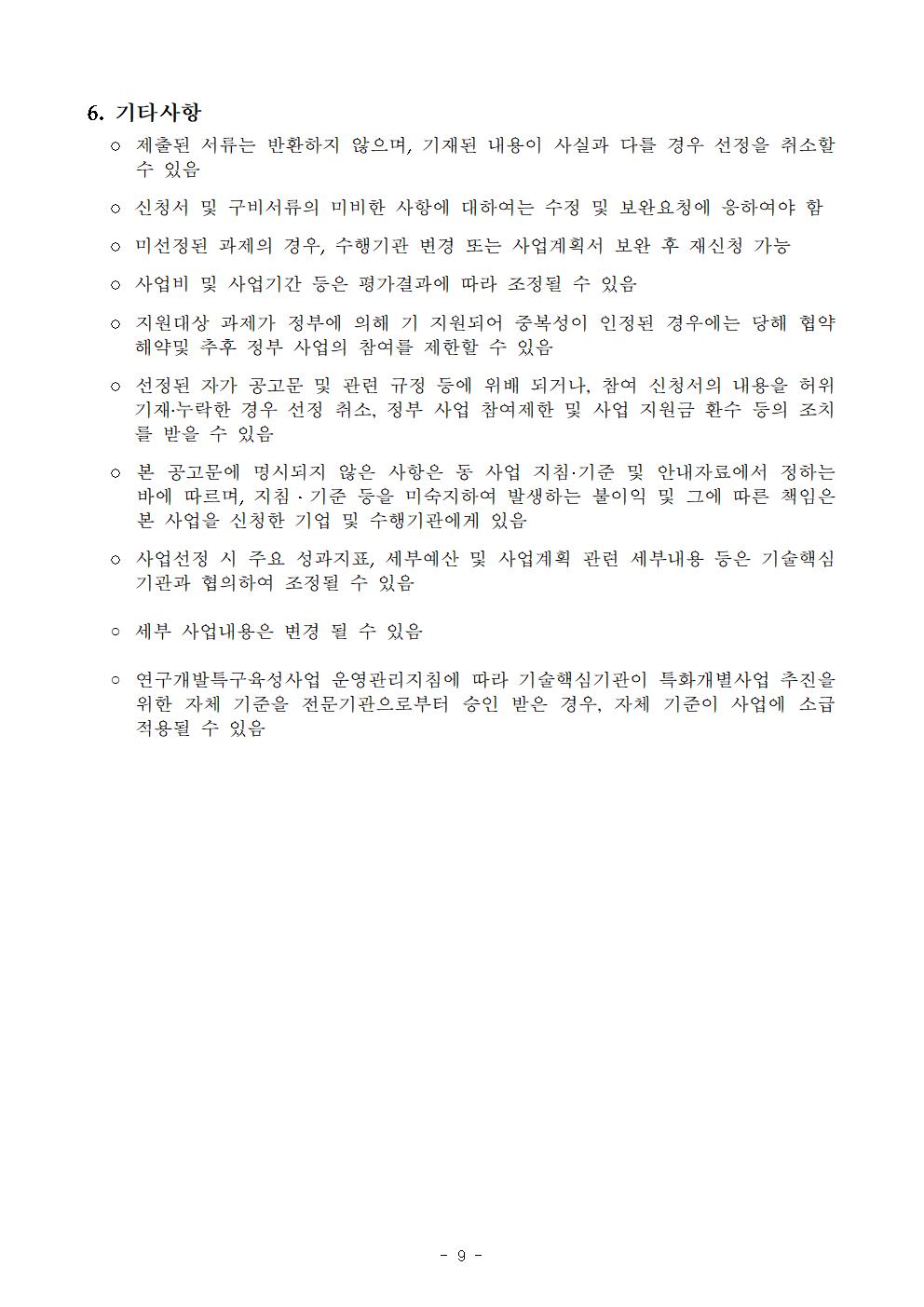 6. 기타사항

○ 제출된 서류는 반환하지 않으며, 기재된 내용이 사실과 다를 경우 선정을 취소할 수 있음

○ 신청서 및 구비서류의 미비한 사항에 대하여는 수정 및 보완요청에 응하여야 함

○ 미선정된 과제의 경우, 수행기관 변경 또는 사업계획서 보완 후 재신청 가능

○ 사업비 및 사업기간 등은 평가결과에 따라 조정될 수 있음

○ 지원대상 과제가 정부에 의해 기 지원되어 중복성이 인정된 경우에는 당해 협약 해약및 추후 정부 사업의 참여를 제한할 수 있음

○ 선정된 자가 공고문 및 관련 규정 등에 위배 되거나, 참여 신청서의 내용을 허위 기재·누락한 경우 선정 취소, 정부 사업 참여제한 및 사업 지원금 환수 등의 조치를 받을 수 있음

○ 본 공고문에 명시되지 않은 사항은 동 사업 지침·기준 및 안내자료에서 정하는 바에 따르며, 지침 · 기준 등을 미숙지하여 발생하는 불이익 및 그에 따른 책임은 본 사업을 신청한 기업 및 수행기관에게 있음

○ 사업선정 시 주요 성과지표, 세부예산 및 사업계획 관련 세부내용 등은 기술핵심기관과 협의하여 조정될 수 있음

○ 세부 사업내용은 변경 될 수 있음

○ 연구개발특구육성사업 운영관리지침에 따라 기술핵심기관이 특화개별사업 추진을 위한 자체 기준을 전문기관으로부터 승인 받은 경우, 자체 기준이 사업에 소급 적용될 수 있음

- 9 -